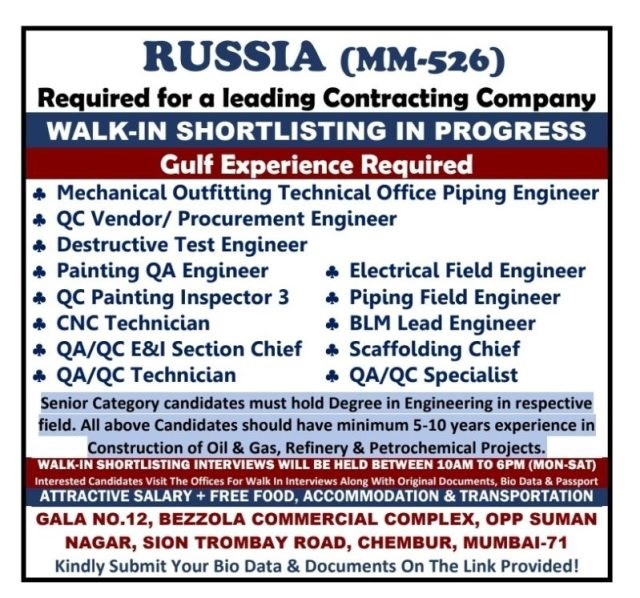 RUSSIA (MM-526)

Required for a leading Contracting Company

WALK-IN SHORTLISTING IN PROGRESS

Gulf Experience Required

♣ Mechanical Outfitting Technical Office Piping Engineer
♣ QC Vendor/ Procurement Engineer
♣ Destructive Test Engineer
♣ Painting QA Engineer
♣ QC Painting Inspector 3
♣ CNC Technician
♣ QA/QC E&I Section Chief
♣ QA/QC Technician

♣ Electrical Field Engineer
♣ Piping Field Engineer
♣ BLM Lead Engineer
♣ Scaffolding Chief
♣ QA/QC Specialist

Senior Category candidates must hold Degree in Engineering in respective field. All above Candidates should have minimum 5-10 years experience in Construction of Oil & Gas, Refinery & Petrochemical Projects.

WALK-IN SHORTLISTING INTERVIEWS WILL BE HELD BETWEEN 10AM TO 6PM (MON-SAT)

Interested Candidates Visit The Offices For Walk In Interviews Along With Original Documents, Bio Data & Passport

ATTRACTIVE SALARY + FREE FOOD, ACCOMMODATION & TRANSPORTATION

GALA NO.12, BEZZOLA COMMERCIAL COMPLEX, OPP SUMAN NAGAR, SION TROMBAY ROAD, CHEMBUR, MUMBAI-71

Kindly Submit Your Bio Data & Documents On The Link Provided!